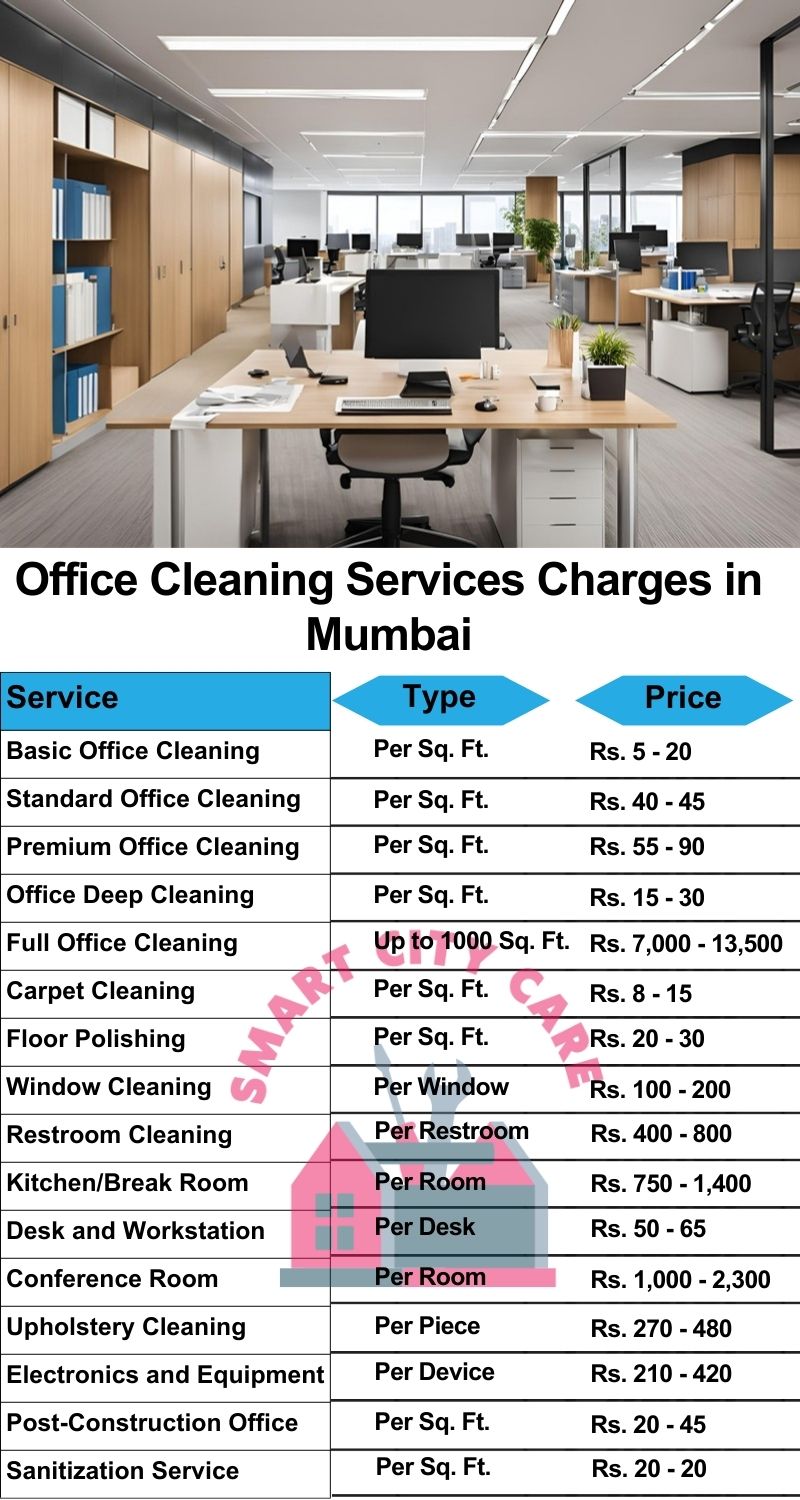 Office Cleaning Services Charges in Mumbai

| Service | Type | Price |
|---|---|---|
| Basic Office Cleaning | Per Sq. Ft. | Rs. 5 - 20 |
| Standard Office Cleaning | Per Sq. Ft. | Rs. 40 - 45 |
| Premium Office Cleaning | Per Sq. Ft. | Rs. 55 - 90 |
| Office Deep Cleaning | Per Sq. Ft. | Rs. 15 - 30 |
| Full Office Cleaning | Up to 1000 Sq. Ft. | Rs. 7,000 - 13,500 |
| Carpet Cleaning | Per Sq. Ft. | Rs. 8 - 15 |
| Floor Polishing | Per Sq. Ft. | Rs. 20 - 30 |
| Window Cleaning | Per Window | Rs. 100 - 200 |
| Restroom Cleaning | Per Restroom | Rs. 400 - 800 |
| Kitchen/Break Room | Per Room | Rs. 750 - 1,400 |
| Desk and Workstation | Per Desk | Rs. 50 - 65 |
| Conference Room | Per Room | Rs. 1,000 - 2,300 |
| Upholstery Cleaning | Per Piece | Rs. 270 - 480 |
| Electronics and Equipment | Per Device | Rs. 210 - 420 |
| Post-Construction Office | Per Sq. Ft. | Rs. 20 - 45 |
| Sanitization Service | Per Sq. Ft. | Rs. 20 - 20 |

SMART CITY CARE